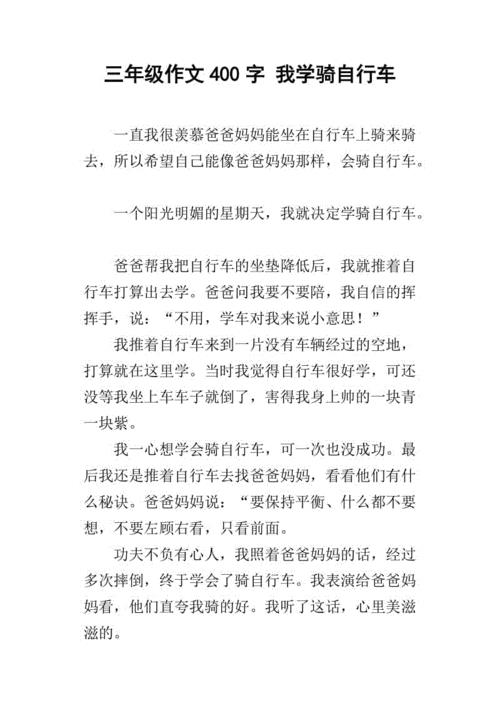 三年级作文 400 字 我学骑自行车

一直我很羡慕爸爸妈妈能坐在自行车上骑来骑去，所以希望自己能像爸爸妈妈那样，会骑自行车。

一个阳光明媚的星期天，我就决定学骑自行车。

爸爸帮我把自行车的坐垫降低后，我就推着自行车打算出去学。爸爸问我要不要陪，我自信的挥挥手，说：“不用，学车对我来说小意思！”

我推着自行车来到一片没有车辆经过的空地，打算就在这里学。当时我觉得自行车很好学，可还没等我坐上车车子就倒了，害得我身上帅的一块青一块紫。

我一心想学会骑自行车，可一次也没成功。最后我还是推着自行车去找爸爸妈妈，看看他们有什么秘诀。爸爸妈妈说：“要保持平衡、什么都不要想，不要左顾右看，只看前面。

功夫不负有心人，我照着爸爸妈妈的话，经过多次摔倒，终于学会了骑自行车。我表演给爸爸妈妈看，他们直夸我骑的好。我听了这话，心里美滋滋的。